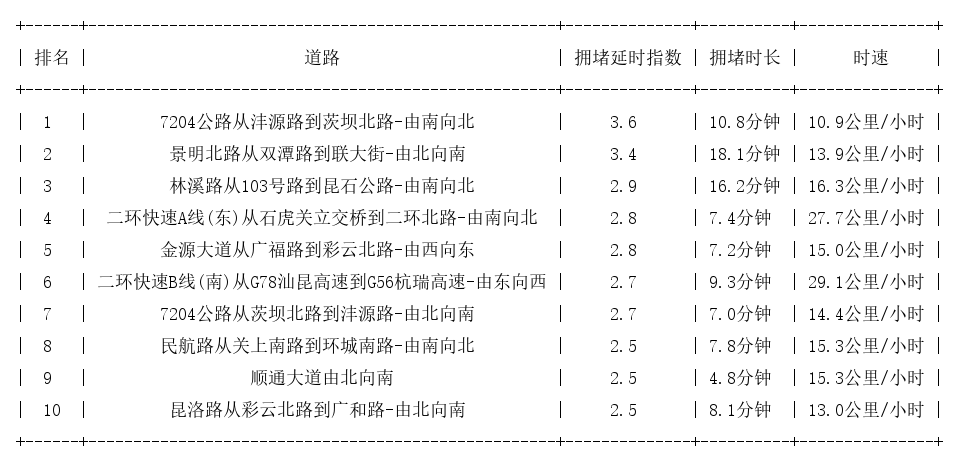 | 排名 | 道路 | 拥堵延时指数 | 拥堵时长 | 时速 |
|---|---|---|---|---|
| 1 | 7204公路从沣源路到茨坝北路-由南向北 | 3.6 | 10.8分钟 | 10.9公里/小时 |
| 2 | 景明北路从双潭路到联大街-由北向南 | 3.4 | 18.1分钟 | 13.9公里/小时 |
| 3 | 林溪路从103号路到昆石公路-由南向北 | 2.9 | 16.2分钟 | 16.3公里/小时 |
| 4 | 二环快速A线(东)从石虎关立交桥到二环北路-由南向北 | 2.8 | 7.4分钟 | 27.7公里/小时 |
| 5 | 金源大道从广福路到彩云北路-由西向东 | 2.8 | 7.2分钟 | 15.0公里/小时 |
| 6 | 二环快速B线(南)从G78汕昆高速到G56杭瑞高速-由东向西 | 2.7 | 9.3分钟 | 29.1公里/小时 |
| 7 | 7204公路从茨坝北路到沣源路-由北向南 | 2.7 | 7.0分钟 | 14.4公里/小时 |
| 8 | 民航路从关上南路到环城南路-由南向北 | 2.5 | 7.8分钟 | 15.3公里/小时 |
| 9 | 顺通大道由北向南 | 2.5 | 4.8分钟 | 15.3公里/小时 |
| 10 | 昆洛路从彩云北路到广和路-由北向南 | 2.5 | 8.1分钟 | 13.0公里/小时 |